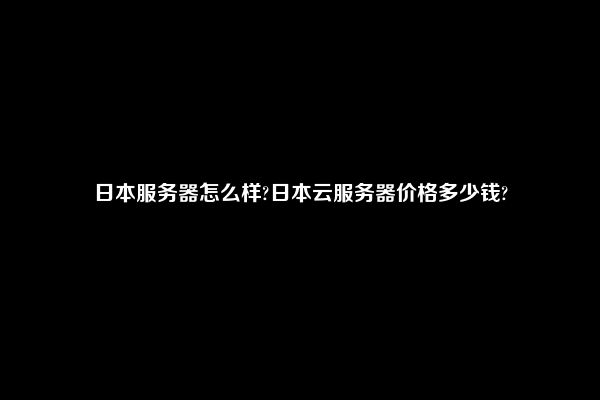 日本服务器怎么样?日本云服务器价格多少钱?